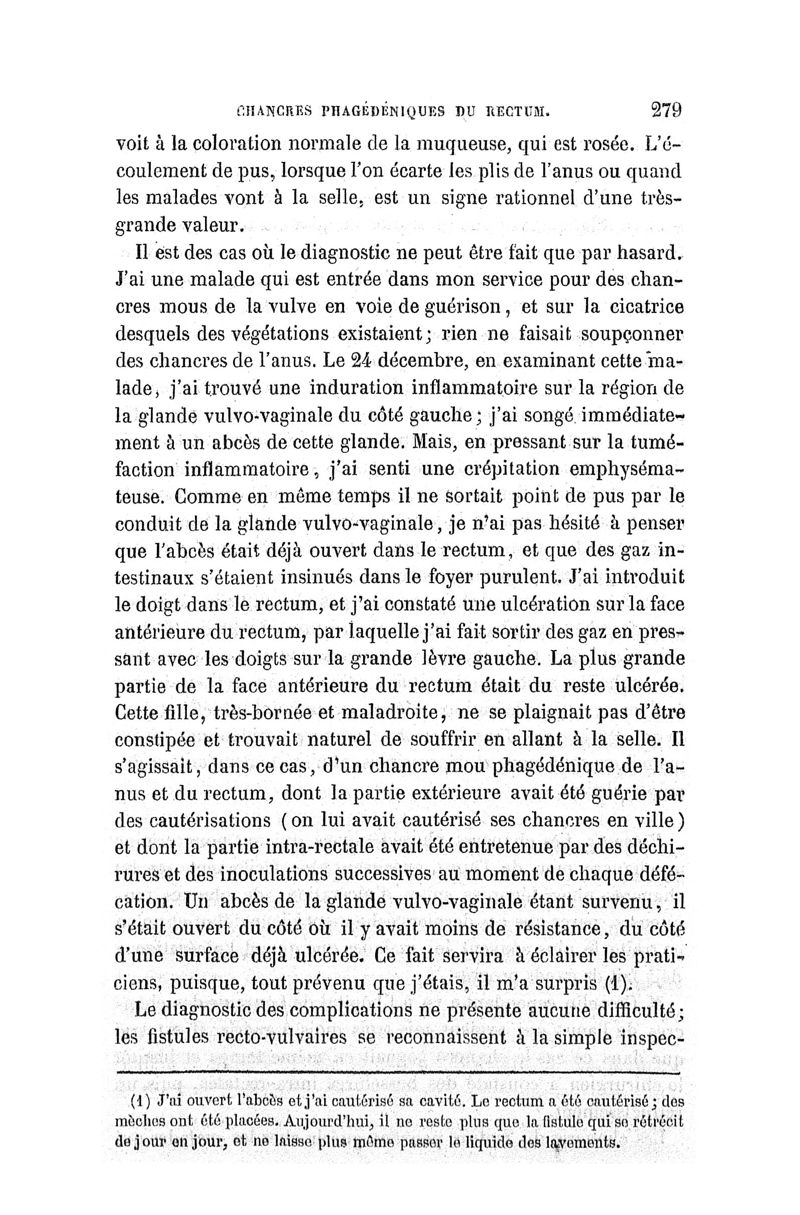 CHANCRES PHAGÉDÉNIQUES DU RECTUM. 279

voit à la coloration normale de la muqueuse, qui est rosée. L'écoulement de pus, lorsque l'on écarte les plis de l'anus ou quand les malades vont à la selle, est un signe rationnel d'une très-grande valeur.

Il est des cas où le diagnostic ne peut être fait que par hasard. J'ai une malade qui est entrée dans mon service pour des chancres mous de la vulve en voie de guérison, et sur la cicatrice desquels des végétations existaient; rien ne faisait soupçonner des chancres de l'anus. Le 24 décembre, en examinant cette malade, j'ai trouvé une induration inflammatoire sur la région de la glande vulvo-vaginale du côté gauche; j'ai songé immédiatement à un abcès de cette glande. Mais, en pressant sur la tuméfaction inflammatoire, j'ai senti une crépitation emphysémateuse. Comme en même temps il ne sortait point de pus par le conduit de la glande vulvo-vaginale, je n'ai pas hésité à penser que l'abcès était déjà ouvert dans le rectum, et que des gaz intestinaux s'étaient insinués dans le foyer purulent. J'ai introduit le doigt dans le rectum, et j'ai constaté une ulcération sur la face antérieure du rectum, par laquelle j'ai fait sortir des gaz en pressant avec les doigts sur la grande lèvre gauche. La plus grande partie de la face antérieure du rectum était du reste ulcérée. Cette fille, très-bornée et maladroite, ne se plaignait pas d'être constipée et trouvait naturel de souffrir en allant à la selle. Il s'agissait, dans ce cas, d'un chancre mou phagédénique de l'anus et du rectum, dont la partie extérieure avait été guérie par des cautérisations (on lui avait cautérisé ses chancres en ville) et dont la partie intra-rectale avait été entretenue par des déchirures et des inoculations successives au moment de chaque défécation. Un abcès de la glande vulvo-vaginale étant survenu, il s'était ouvert du côté où il y avait moins de résistance, du côté d'une surface déjà ulcérée. Ce fait servira à éclairer les praticiens, puisque, tout prévenu que j'étais, il m'a surpris (1).

Le diagnostic des complications ne présente aucune difficulté; les fistules recto-vulvaires se reconnaissent à la simple inspec-

(1) J'ai ouvert l'abcès et j'ai cautérisé sa cavité. Le rectum a été cautérisé; des mèches ont été placées. Aujourd'hui, il ne reste plus que la fistule qui se rétrécit de jour en jour, et ne laisse plus même passer le liquide des lavements.